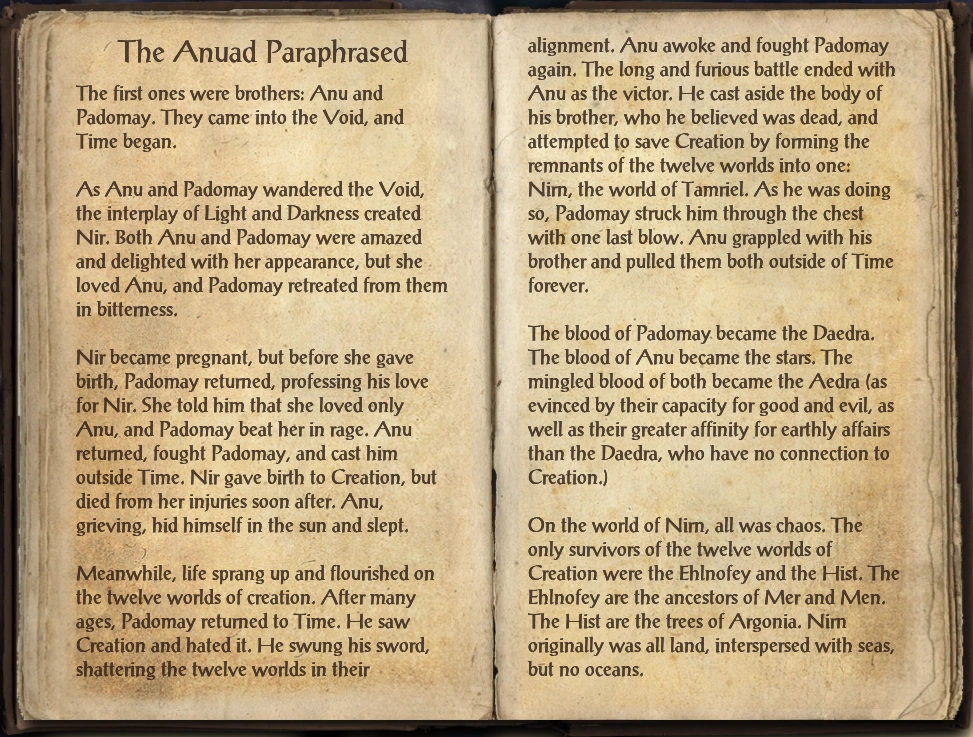 The Anuad Paraphrased

The first ones were brothers: Anu and Padomay. They came into the Void, and Time began.

As Anu and Padomay wandered the Void, the interplay of Light and Darkness created Nir. Both Anu and Padomay were amazed and delighted with her appearance, but she loved Anu, and Padomay retreated from them in bitterness.

Nir became pregnant, but before she gave birth, Padomay returned, professing his love for Nir. She told him that she loved only Anu, and Padomay beat her in rage. Anu returned, fought Padomay, and cast him outside Time. Nir gave birth to Creation, but died from her injuries soon after. Anu, grieving, hid himself in the sun and slept.

Meanwhile, life sprang up and flourished on the twelve worlds of creation. After many ages, Padomay returned to Time. He saw Creation and hated it. He swung his sword, shattering the twelve worlds in their alignment. Anu awoke and fought Padomay again. The long and furious battle ended with Anu as the victor. He cast aside the body of his brother, who he believed was dead, and attempted to save Creation by forming the remnants of the twelve worlds into one: Nirn, the world of Tamriel. As he was doing so, Padomay struck him through the chest with one last blow. Anu grappled with his brother and pulled them both outside of Time forever.

The blood of Padomay became the Daedra. The blood of Anu became the stars. The mingled blood of both became the Aedra (as evinced by their capacity for good and evil, as well as their greater affinity for earthly affairs than the Daedra, who have no connection to Creation.)

On the world of Nirn, all was chaos. The only survivors of the twelve worlds of Creation were the Ehlnofey and the Hist. The Ehlnofey are the ancestors of Mer and Men. The Hist are the trees of Argonia. Nirn originally was all land, interspersed with seas, but no oceans.